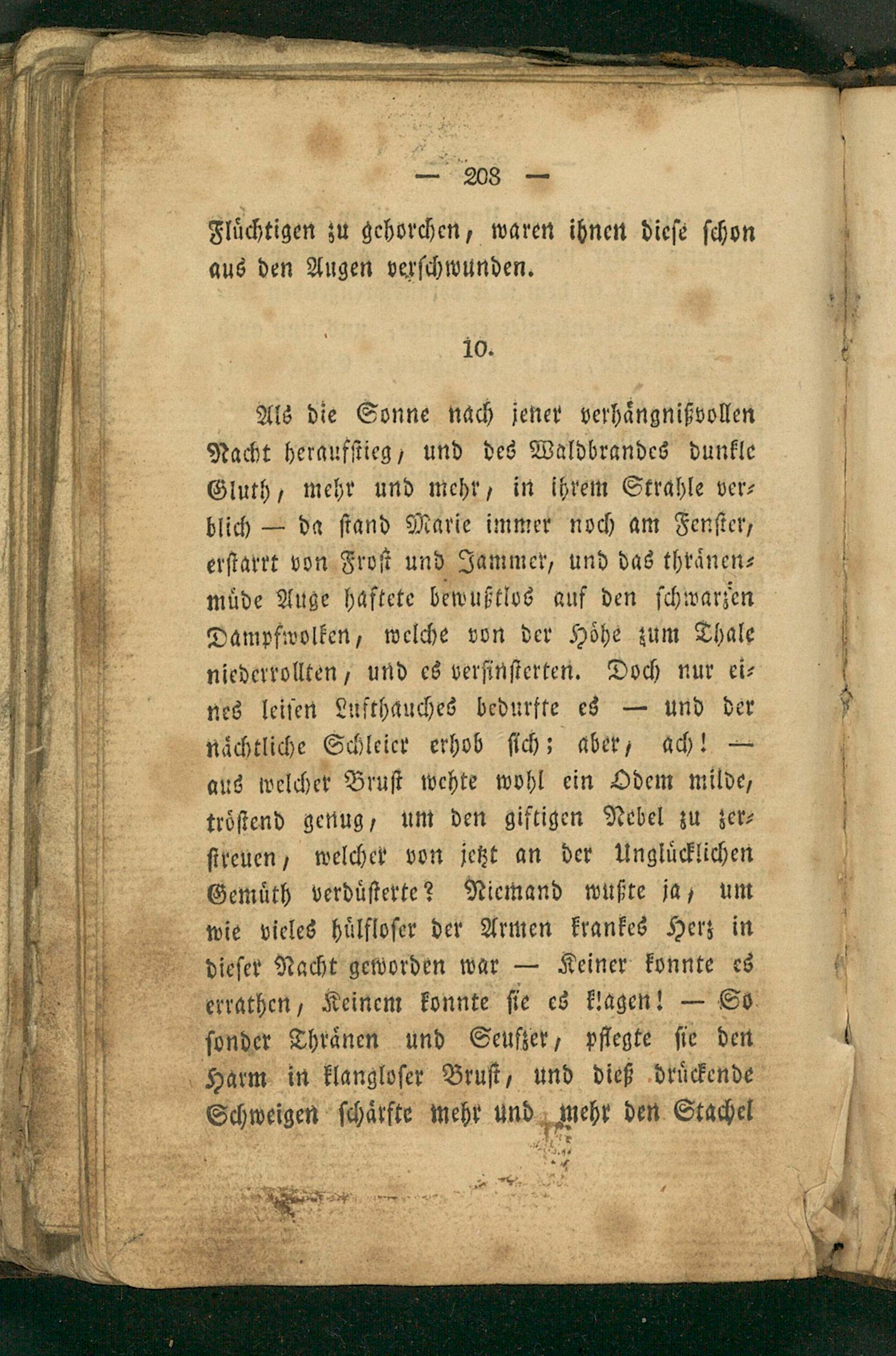 — 208 —

Flüchtigen zu gehorchen, waren ihnen diese schon aus den Augen verschwunden.

10.

Als die Sonne nach jener verhängnißvollen Nacht heraufstieg, und des Waldbrandes dunkle Gluth, mehr und mehr, in ihrem Strahle verblich — da stand Marie immer noch am Fenster, erstarrt von Frost und Jammer, und das thränenmüde Auge haftete bewußtlos auf den schwarzen Dampfwolken, welche von der Höhe zum Thale niederrollten, und es verfinsterten. Doch nur eines leisen Lufthauches bedurfte es — und der nächtliche Schleier erhob sich; aber, ach! — aus welcher Brust wehte wohl ein Odem milde, tröstend genug, um den giftigen Nebel zu zerstreuen, welcher von jetzt an der Unglücklichen Gemüth verdüsterte? Niemand wußte ja, um wie vieles hülfloser der Armen krankes Herz in dieser Nacht geworden war — Keiner konnte es errathen, Keinem konnte sie es klagen! — So sonder Thränen und Seufzer, pflegte sie den Harm in klangloser Brust, und dieß drückende Schweigen schärfte mehr und mehr den Stachel